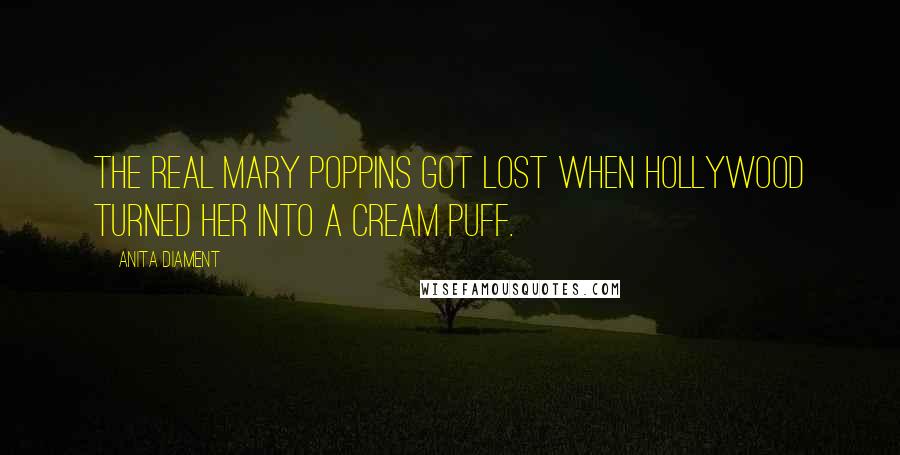 THE REAL MARY POPPINS GOT LOST WHEN HOLLYWOOD TURNED HER INTO A CREAM PUFF.

ANITA DIAMENT

WISEFAMOUSQUOTES.COM